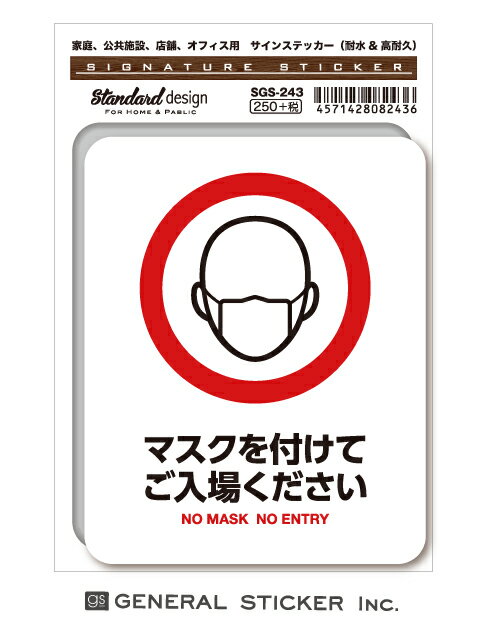 家庭、公共施設、店舗、オフィス用　サインステッカー（耐水 & 高耐久）

SIGNATURE STICKER

Standard design
FOR HOME & PABLIC

SGS-243
250+税

4571428082436

マスクを付けて
ご入場ください

NO MASK NO ENTRY

gs GENERAL STICKER Inc.